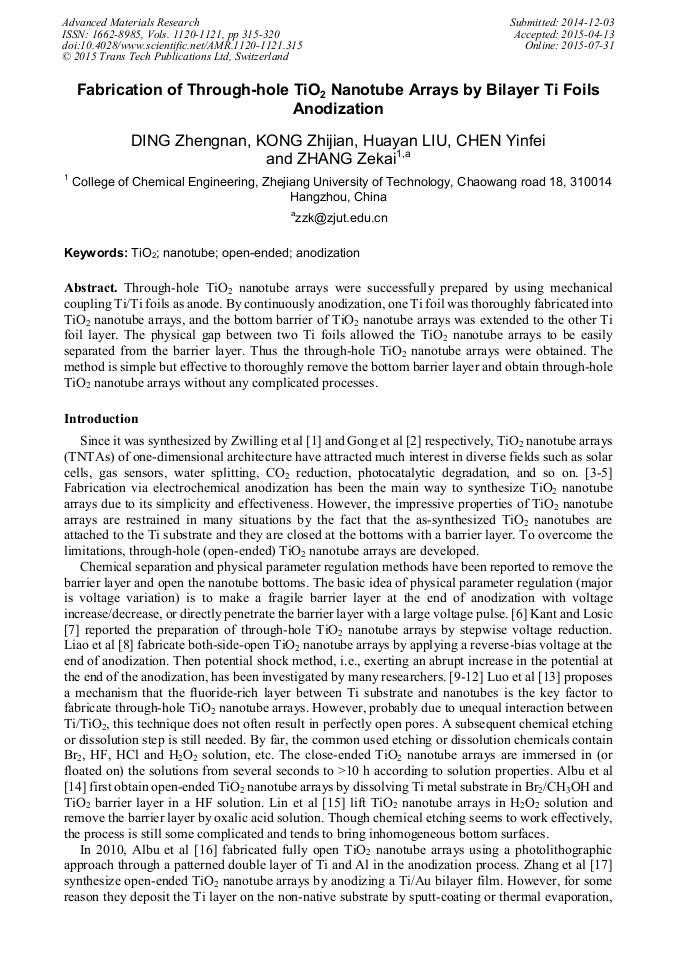 Advanced Materials Research
ISSN: 1662-8985, Vols. 1120-1121, pp 315-320
doi:10.4028/www.scientific.net/AMR.1120-1121.315
© 2015 Trans Tech Publications Ltd, Switzerland

Submitted: 2014-12-03
Accepted: 2015-04-13
Online: 2015-07-31

Fabrication of Through-hole $TiO_2$ Nanotube Arrays by Bilayer Ti Foils Anodization

DING Zhengnan, KONG Zhijian, Huayan LIU, CHEN Yinfei and ZHANG Zekai$^{1,a}$

$^1$ College of Chemical Engineering, Zhejiang University of Technology, Chaowang road 18, 310014 Hangzhou, China

$^a$zzk@zjut.edu.cn

Keywords: $TiO_2$; nanotube; open-ended; anodization

Abstract. Through-hole $TiO_2$ nanotube arrays were successfully prepared by using mechanical coupling Ti/Ti foils as anode. By continuously anodization, one Ti foil was thoroughly fabricated into $TiO_2$ nanotube arrays, and the bottom barrier of $TiO_2$ nanotube arrays was extended to the other Ti foil layer. The physical gap between two Ti foils allowed the $TiO_2$ nanotube arrays to be easily separated from the barrier layer. Thus the through-hole $TiO_2$ nanotube arrays were obtained. The method is simple but effective to thoroughly remove the bottom barrier layer and obtain through-hole $TiO_2$ nanotube arrays without any complicated processes.

Introduction

Since it was synthesized by Zwilling et al [1] and Gong et al [2] respectively, $TiO_2$ nanotube arrays (TNTAs) of one-dimensional architecture have attracted much interest in diverse fields such as solar cells, gas sensors, water splitting, $CO_2$ reduction, photocatalytic degradation, and so on. [3-5] Fabrication via electrochemical anodization has been the main way to synthesize $TiO_2$ nanotube arrays due to its simplicity and effectiveness. However, the impressive properties of $TiO_2$ nanotube arrays are restrained in many situations by the fact that the as-synthesized $TiO_2$ nanotubes are attached to the Ti substrate and they are closed at the bottoms with a barrier layer. To overcome the limitations, through-hole (open-ended) $TiO_2$ nanotube arrays are developed.

Chemical separation and physical parameter regulation methods have been reported to remove the barrier layer and open the nanotube bottoms. The basic idea of physical parameter regulation (major is voltage variation) is to make a fragile barrier layer at the end of anodization with voltage increase/decrease, or directly penetrate the barrier layer with a large voltage pulse. [6] Kant and Losic [7] reported the preparation of through-hole $TiO_2$ nanotube arrays by stepwise voltage reduction. Liao et al [8] fabricate both-side-open $TiO_2$ nanotube arrays by applying a reverse-bias voltage at the end of anodization. Then potential shock method, i.e., exerting an abrupt increase in the potential at the end of the anodization, has been investigated by many researchers. [9-12] Luo et al [13] proposes a mechanism that the fluoride-rich layer between Ti substrate and nanotubes is the key factor to fabricate through-hole $TiO_2$ nanotube arrays. However, probably due to unequal interaction between $Ti/TiO_2$, this technique does not often result in perfectly open pores. A subsequent chemical etching or dissolution step is still needed. By far, the common used etching or dissolution chemicals contain $Br_2$, HF, HCl and $H_2O_2$ solution, etc. The close-ended $TiO_2$ nanotube arrays are immersed in (or floated on) the solutions from several seconds to >10 h according to solution properties. Albu et al [14] first obtain open-ended $TiO_2$ nanotube arrays by dissolving Ti metal substrate in $Br_2/CH_3OH$ and $TiO_2$ barrier layer in a HF solution. Lin et al [15] lift $TiO_2$ nanotube arrays in $H_2O_2$ solution and remove the barrier layer by oxalic acid solution. Though chemical etching seems to work effectively, the process is still some complicated and tends to bring inhomogeneous bottom surfaces.

In 2010, Albu et al [16] fabricated fully open $TiO_2$ nanotube arrays using a photolithographic approach through a patterned double layer of Ti and Al in the anodization process. Zhang et al [17] synthesize open-ended $TiO_2$ nanotube arrays by anodizing a Ti/Au bilayer film. However, for some reason they deposit the Ti layer on the non-native substrate by sputt-coating or thermal evaporation,